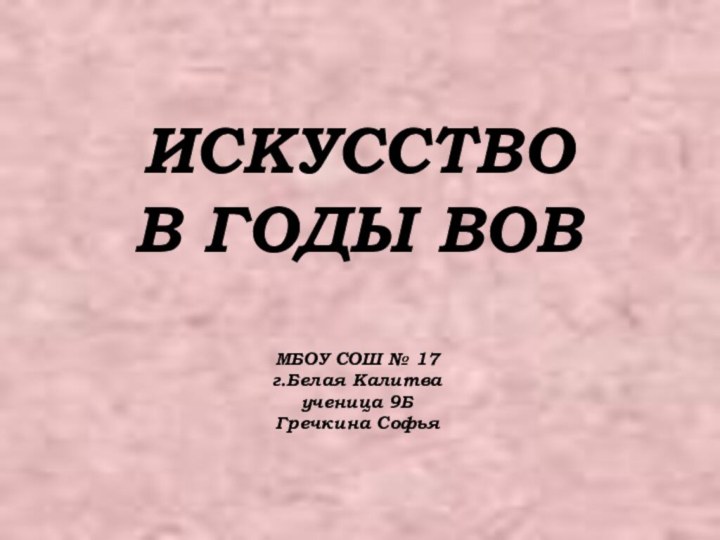 ИСКУССТВО
В ГОДЫ ВОВ

МБОУ СОШ № 17
г.Белая Калитва
ученица 9Б
Гречкина Софья